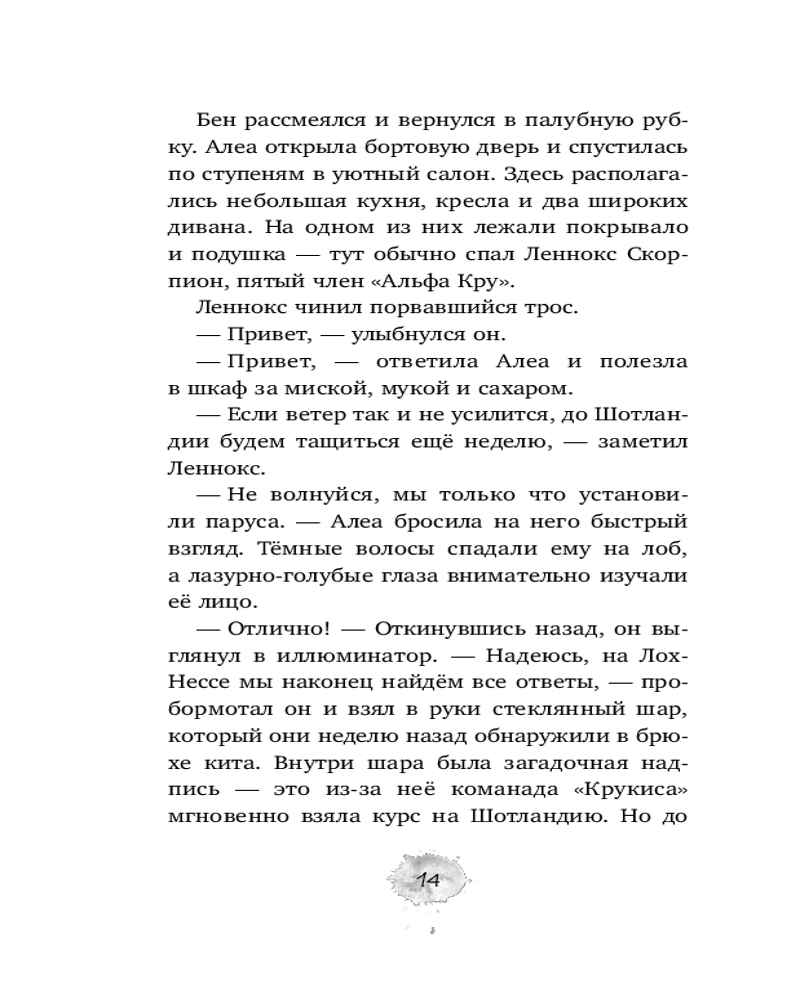 Бен рассмеялся и вернулся в палубную рубку. Алеа открыла бортовую дверь и спустилась по ступеням в уютный салон. Здесь располагались небольшая кухня, кресла и два широких дивана. На одном из них лежали покрывало и подушка — тут обычно спал Леннокс Скорпион, пятый член «Альфа Кру».

Леннокс чинил порвавшийся трос.

— Привет, — улыбнулся он.

— Привет, — ответила Алеа и полезла в шкаф за миской, мукой и сахаром.

— Если ветер так и не усилится, до Шотландии будем тащиться ещё неделю, — заметил Леннокс.

— Не волнуйся, мы только что установили паруса. — Алеа бросила на него быстрый взгляд. Тёмные волосы спадали ему на лоб, а лазурно-голубые глаза внимательно изучали её лицо.

— Отлично! — Откинувшись назад, он выглянул в иллюминатор. — Надеюсь, на Лох-Нессе мы наконец найдём все ответы, — пробормотал он и взял в руки стеклянный шар, который они неделю назад обнаружили в брюхе кита. Внутри шара была загадочная надпись — это из-за неё команада «Крукиса» мгновенно взяла курс на Шотландию. Но до

14